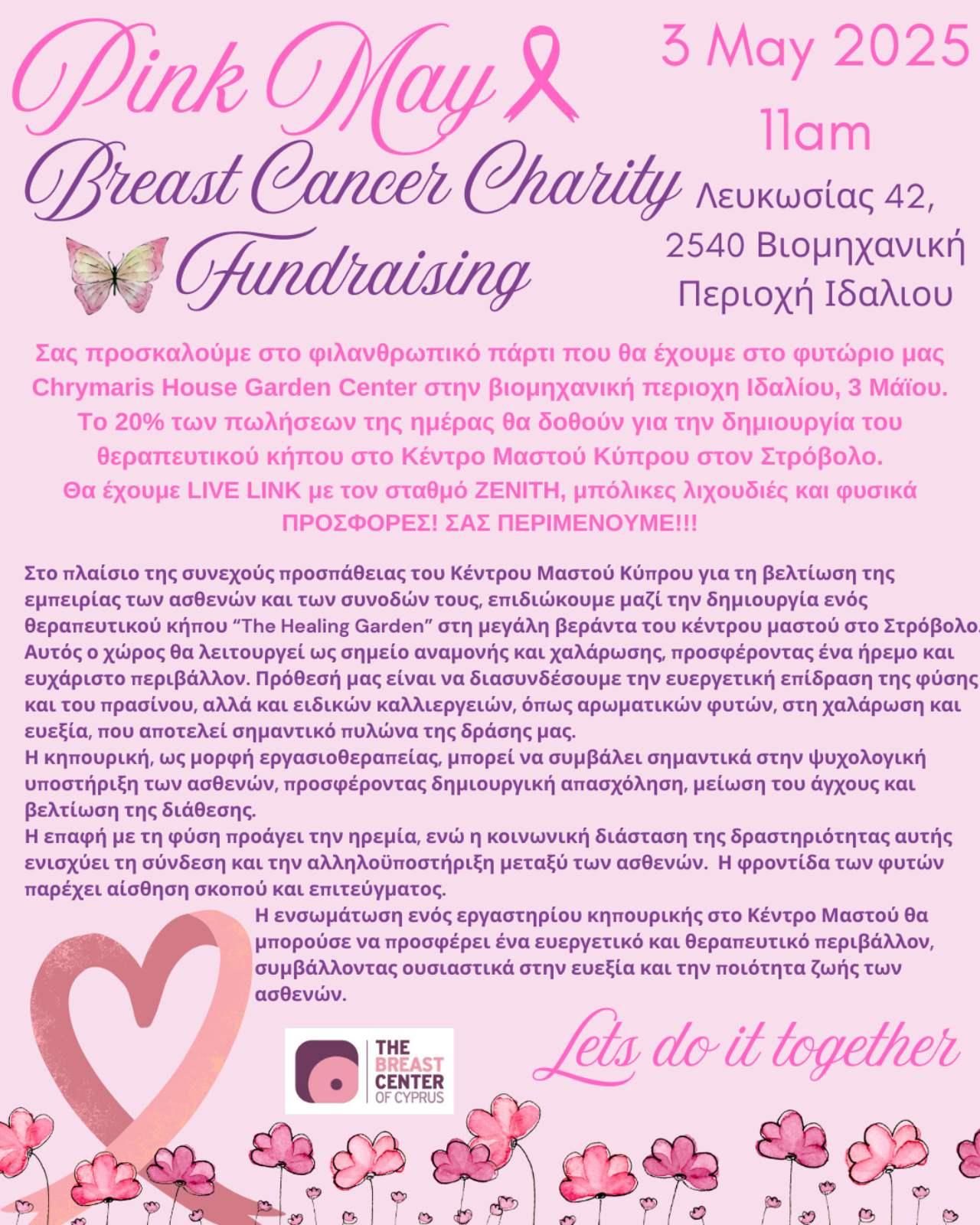 Pink May
Breast Cancer Charity
Fundraising

3 May 2025
11am
Λευκωσίας 42,
2540 Βιομηχανική
Περιοχή Ιδαλιου

Σας προσκαλούμε στο φιλανθρωπικό πάρτι που θα έχουμε στο φυτώριο μας Chrymaris House Garden Center στην βιομηχανική περιοχη Ιδαλίου, 3 Μάϊου. Το 20% των πωλήσεων της ημέρας θα δοθούν για την δημιουργία του θεραπευτικού κήπου στο Κέντρο Μαστού Κύπρου στον Στρόβολο.
Θα έχουμε LIVE LINK με τον σταθμό ZENITH, μπόλικες λιχουδιές και φυσικά ΠΡΟΣΦΟΡΕΣ! ΣΑΣ ΠΕΡΙΜΕΝΟΥΜΕ!!!

Στο πλαίσιο της συνεχούς προσπάθειας του Κέντρου Μαστού Κύπρου για τη βελτίωση της εμπειρίας των ασθενών και των συνοδών τους, επιδιώκουμε μαζί την δημιουργία ενός θεραπευτικού κήπου “The Healing Garden” στη μεγάλη βεράντα του κέντρου μαστού στο Στρόβολο. Αυτός ο χώρος θα λειτουργεί ως σημείο αναμονής και χαλάρωσης, προσφέροντας ένα ήρεμο και ευχάριστο περιβάλλον. Πρόθεσή μας είναι να διασυνδέσουμε την ευεργετική επίδραση της φύσης και του πρασίνου, αλλά και ειδικών καλλιεργειών, όπως αρωματικών φυτών, στη χαλάρωση και ευεξία, που αποτελεί σημαντικό πυλώνα της δράσης μας.
Η κηπουρική, ως μορφή εργασιοθεραπείας, μπορεί να συμβάλει σημαντικά στην ψυχολογική υποστήριξη των ασθενών, προσφέροντας δημιουργική απασχόληση, μείωση του άγχους και βελτίωση της διάθεσης.
Η επαφή με τη φύση προάγει την ηρεμία, ενώ η κοινωνική διάσταση της δραστηριότητας αυτής ενισχύει τη σύνδεση και την αλληλοϋποστήριξη μεταξύ των ασθενών. Η φροντίδα των φυτών παρέχει αίσθηση σκοπού και επιτεύγματος.
Η ενσωμάτωση ενός εργαστηρίου κηπουρικής στο Κέντρο Μαστού θα μπορούσε να προσφέρει ένα ευεργετικό και θεραπευτικό περιβάλλον, συμβάλλοντας ουσιαστικά στην ευεξία και την ποιότητα ζωής των ασθενών.

THE BREAST CENTER OF CYPRUS

Lets do it together